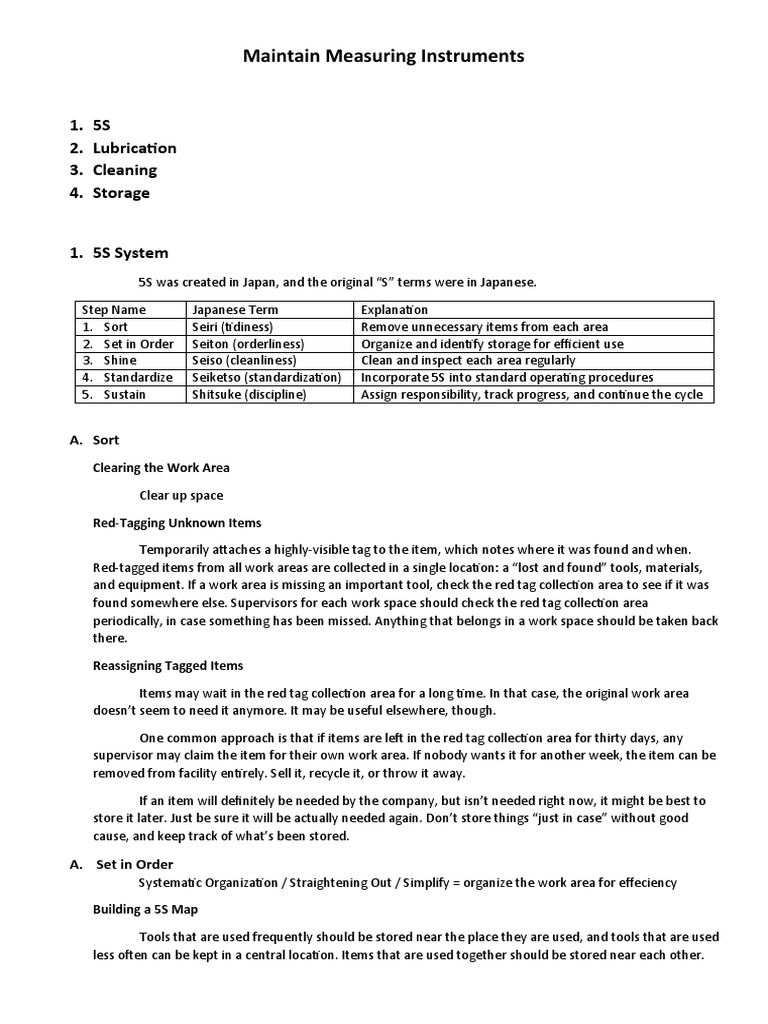 Maintain Measuring Instruments

1. 5S
2. Lubrication
3. Cleaning
4. Storage

1. 5S System

5S was created in Japan, and the original "S" terms were in Japanese.

| Step Name | Japanese Term | Explanation |
|---|---|---|
| 1. Sort | Seiri (tidiness) | Remove unnecessary items from each area |
| 2. Set in Order | Seiton (orderliness) | Organize and identify storage for efficient use |
| 3. Shine | Seiso (cleanliness) | Clean and inspect each area regularly |
| 4. Standardize | Seiketso (standardization) | Incorporate 5S into standard operating procedures |
| 5. Sustain | Shitsuke (discipline) | Assign responsibility, track progress, and continue the cycle |

A. Sort

Clearing the Work Area

Clear up space

Red-Tagging Unknown Items

Temporarily attaches a highly-visible tag to the item, which notes where it was found and when. Red-tagged items from all work areas are collected in a single location: a "lost and found" tools, materials, and equipment. If a work area is missing an important tool, check the red tag collection area to see if it was found somewhere else. Supervisors for each work space should check the red tag collection area periodically, in case something has been missed. Anything that belongs in a work space should be taken back there.

Reassigning Tagged Items

Items may wait in the red tag collection area for a long time. In that case, the original work area doesn't seem to need it anymore. It may be useful elsewhere, though.

One common approach is that if items are left in the red tag collection area for thirty days, any supervisor may claim the item for their own work area. If nobody wants it for another week, the item can be removed from facility entirely. Sell it, recycle it, or throw it away.

If an item will definitely be needed by the company, but isn't needed right now, it might be best to store it later. Just be sure it will be actually needed again. Don't store things "just in case" without good cause, and keep track of what's been stored.

A. Set in Order

Systematic Organization / Straightening Out / Simplify = organize the work area for effeciency

Building a 5S Map

Tools that are used frequently should be stored near the place they are used, and tools that are used less often can be kept in a central location. Items that are used together should be stored near each other.